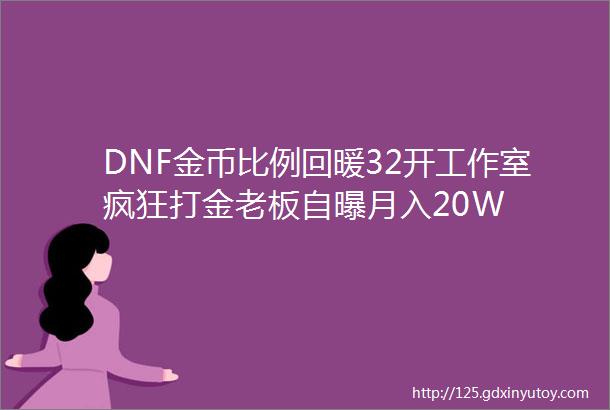 DNF金币比例回暖32开工作室疯狂打金老板自曝月入20W

http://125.gdxinyutoy.com